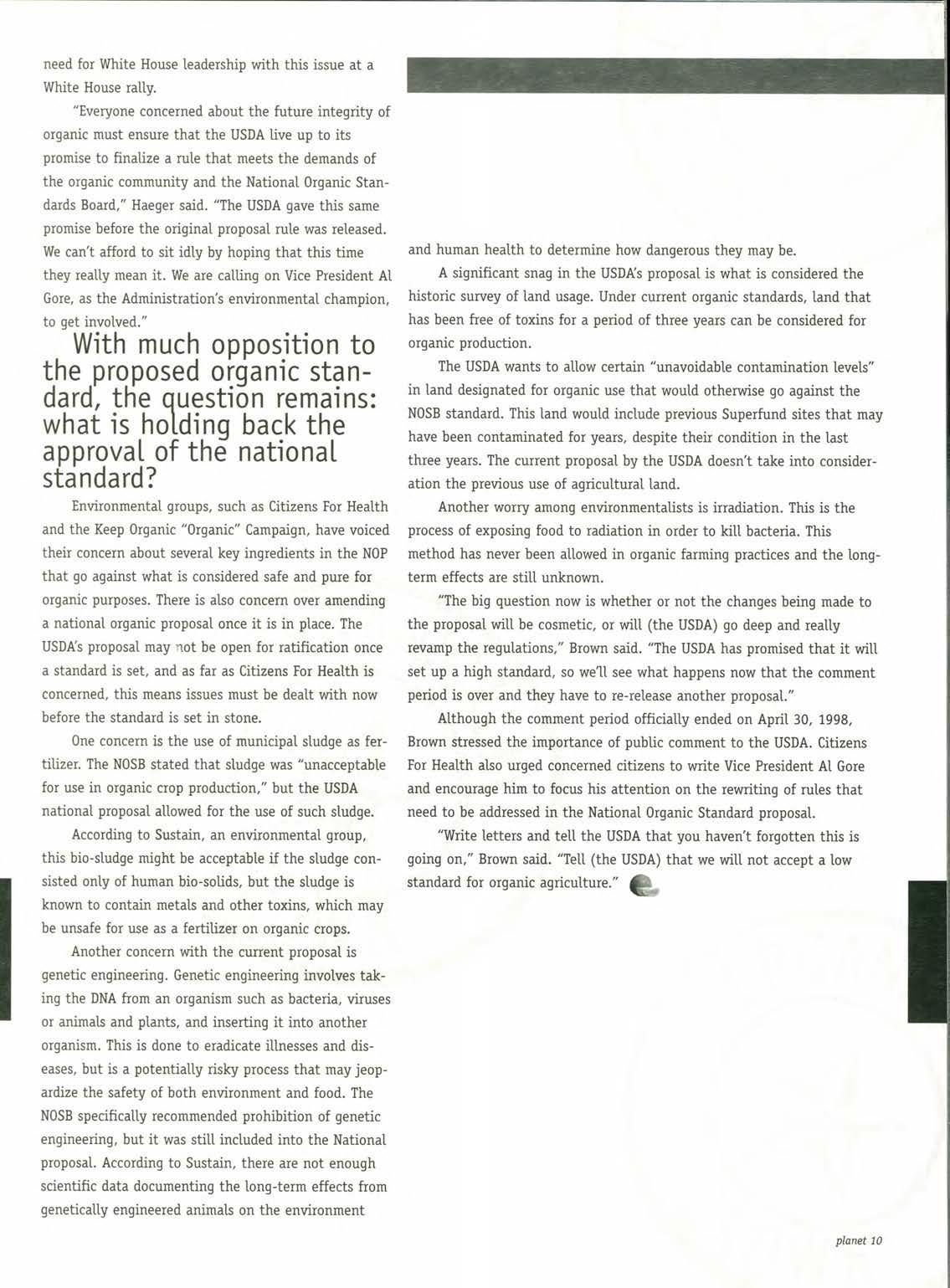 need for White House leadership with this issue at a White House rally.

"Everyone concerned about the future integrity of organic must ensure that the USDA live up to its promise to finalize a rule that meets the demands of the organic community and the National Organic Standards Board," Haeger said. "The USDA gave this same promise before the original proposal rule was released. We can't afford to sit idly by hoping that this time they really mean it. We are calling on Vice President Al Gore, as the Administration's environmental champion, to get involved."

With much opposition to the proposed organic standard, the question remains: what is holding back the approval of the national standard?

Environmental groups, such as Citizens For Health and the Keep Organic "Organic" Campaign, have voiced their concern about several key ingredients in the NOP that go against what is considered safe and pure for organic purposes. There is also concern over amending a national organic proposal once it is in place. The USDA's proposal may not be open for ratification once a standard is set, and as far as Citizens For Health is concerned, this means issues must be dealt with now before the standard is set in stone.

One concern is the use of municipal sludge as fertilizer. The NOSB stated that sludge was "unacceptable for use in organic crop production," but the USDA national proposal allowed for the use of such sludge.

According to Sustain, an environmental group, this bio-sludge might be acceptable if the sludge consisted only of human bio-solids, but the sludge is known to contain metals and other toxins, which may be unsafe for use as a fertilizer on organic crops.

Another concern with the current proposal is genetic engineering. Genetic engineering involves taking the DNA from an organism such as bacteria, viruses or animals and plants, and inserting it into another organism. This is done to eradicate illnesses and diseases, but is a potentially risky process that may jeopardize the safety of both environment and food. The NOSB specifically recommended prohibition of genetic engineering, but it was still included into the National proposal. According to Sustain, there are not enough scientific data documenting the long-term effects from genetically engineered animals on the environment and human health to determine how dangerous they may be.

A significant snag in the USDA's proposal is what is considered the historic survey of land usage. Under current organic standards, land that has been free of toxins for a period of three years can be considered for organic production.

The USDA wants to allow certain "unavoidable contamination levels" in land designated for organic use that would otherwise go against the NOSB standard. This land would include previous Superfund sites that may have been contaminated for years, despite their condition in the last three years. The current proposal by the USDA doesn't take into consideration the previous use of agricultural land.

Another worry among environmentalists is irradiation. This is the process of exposing food to radiation in order to kill bacteria. This method has never been allowed in organic farming practices and the long-term effects are still unknown.

"The big question now is whether or not the changes being made to the proposal will be cosmetic, or will (the USDA) go deep and really revamp the regulations," Brown said. "The USDA has promised that it will set up a high standard, so we'll see what happens now that the comment period is over and they have to re-release another proposal."

Although the comment period officially ended on April 30, 1998, Brown stressed the importance of public comment to the USDA. Citizens For Health also urged concerned citizens to write Vice President Al Gore and encourage him to focus his attention on the rewriting of rules that need to be addressed in the National Organic Standard proposal.

"Write letters and tell the USDA that you haven't forgotten this is going on," Brown said. "Tell (the USDA) that we will not accept a low standard for organic agriculture."

planet 10